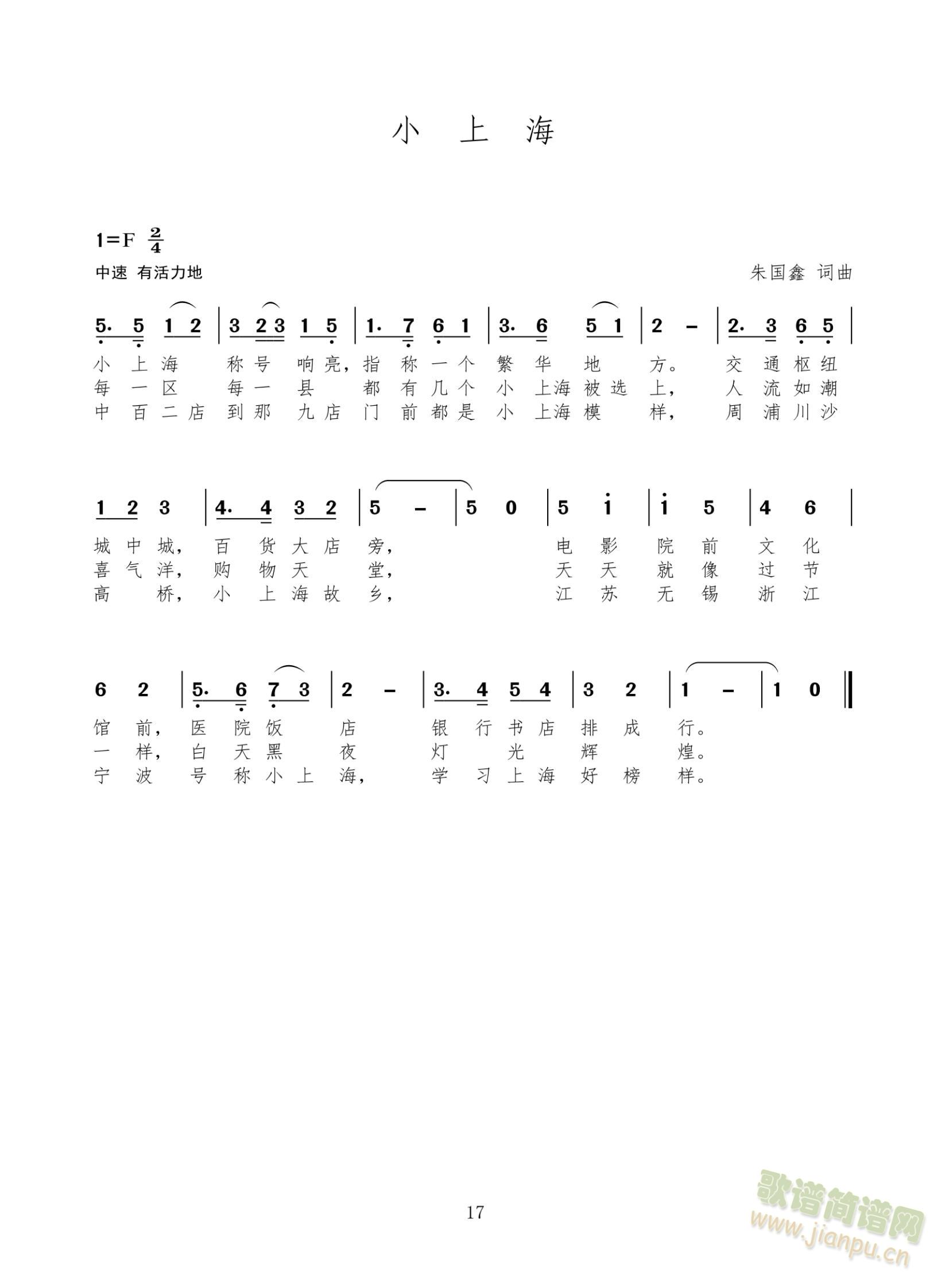 小 上 海

1=F $\frac{2}{4}$

中速 有活力地

朱国鑫 词曲

5. 5 1 2 | 3 2 3 1 5 | 1. 7 6 1 | 3. 6 5 1 | 2 – | 2. 3 6 5 |

小 上 海 称 号 响 亮, 指 称 一 个 繁 华 地 方。 交 通 枢 纽
每 一 区 每 一 县 都 有 几 个 小 上海 被 选 上, 人 流 如 潮
中 百 二 店 到 那 九 店 门 前 都 是 小 上海 模 样, 周 浦 川 沙

1 2 3 | 4. 4 3 2 | 5 – | 5 0 | 5 i | i 5 | 4 6 |

城 中 城, 百 货 大 店 旁, 电 影 院 前 文 化
喜 气 洋, 购 物 天 堂, 天 天 就 像 过 节
高 桥, 小 上 海 故 乡, 江 苏 无 锡 浙 江

6 2 | 5. 6 7 3 | 2 – | 3. 4 5 4 | 3 2 | 1 – | 1 0 ‖

馆 前, 医 院 饭 店 银 行 书 店 排 成 行。
一 样, 白 天 黑 夜 灯 光 辉 煌。
宁 波 号 称 小 上 海, 学 习 上 海 好 榜 样。

17

歌谱简谱网
www.jianpu.cn